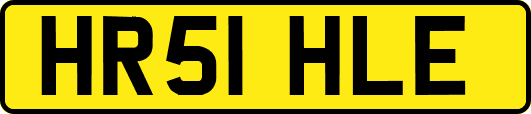 HR51 HLE